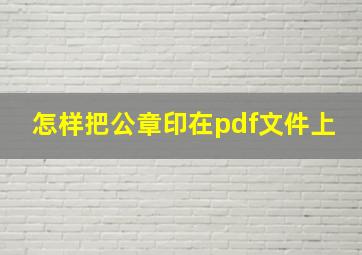 怎样把公章印在pdf文件上